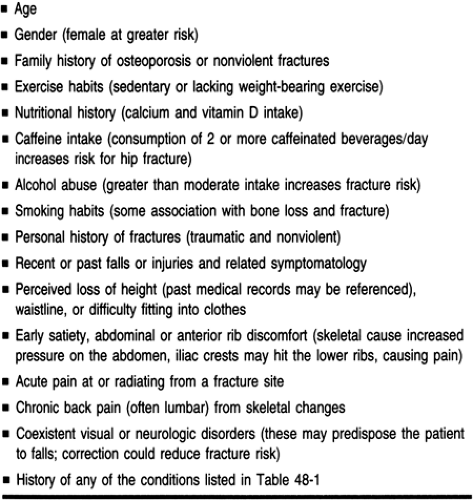 ■ Age
■ Gender (female at greater risk)
■ Family history of osteoporosis or nonviolent fractures
■ Exercise habits (sedentary or lacking weight-bearing exercise)
■ Nutritional history (calcium and vitamin D intake)
■ Caffeine intake (consumption of 2 or more caffeinated beverages/day increases risk for hip fracture)
■ Alcohol abuse (greater than moderate intake increases fracture risk)
■ Smoking habits (some association with bone loss and fracture)
■ Personal history of fractures (traumatic and nonviolent)
■ Recent or past falls or injuries and related symptomatology
■ Perceived loss of height (past medical records may be referenced), waistline, or difficulty fitting into clothes
■ Early satiety, abdominal or anterior rib discomfort (skeletal cause increased pressure on the abdomen, iliac crests may hit the lower ribs, causing pain)
■ Acute pain at or radiating from a fracture site
■ Chronic back pain (often lumbar) from skeletal changes
■ Coexistent visual or neurologic disorders (these may predispose the patient to falls; correction could reduce fracture risk)
■ History of any of the conditions listed in Table 48-1